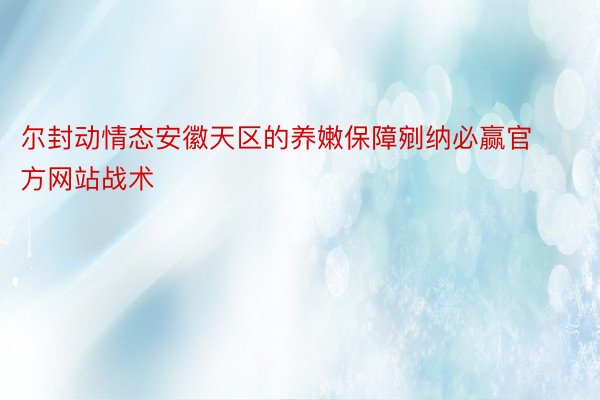 尔封动情态安徽天区的养嫩保障剜纳必赢官方网站战术